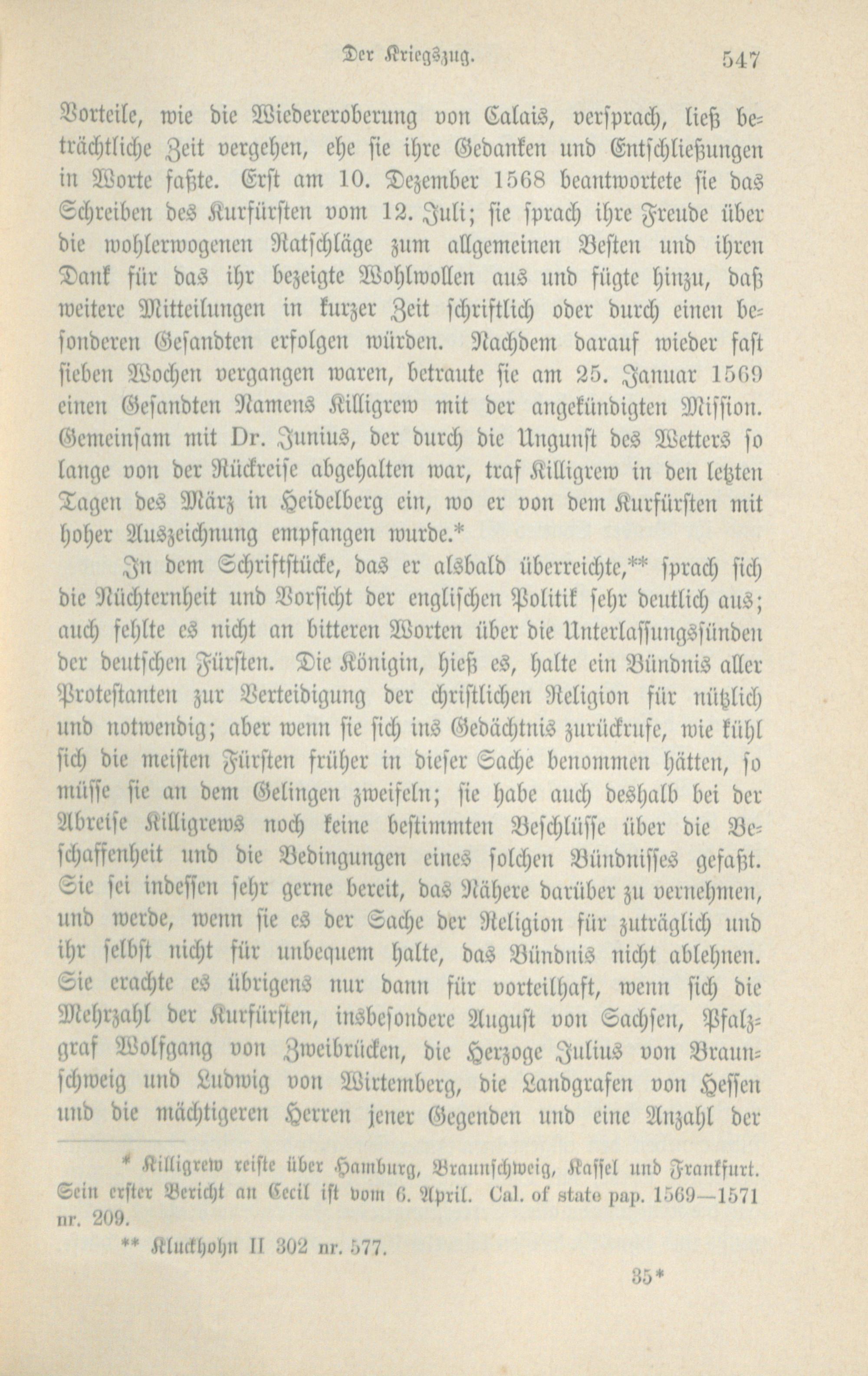 Der Kriegszug. 547

Vorteile, wie die Wiedereroberung von Calais, versprach, ließ beträchtliche Zeit vergehen, ehe sie ihre Gedanken und Entschließungen in Worte faßte. Erst am 10. Dezember 1568 beantwortete sie das Schreiben des Kurfürsten vom 12. Juli; sie sprach ihre Freude über die wohlerwogenen Ratschläge zum allgemeinen Besten und ihren Dank für das ihr bezeigte Wohlwollen aus und fügte hinzu, daß weitere Mitteilungen in kurzer Zeit schriftlich oder durch einen besonderen Gesandten erfolgen würden. Nachdem darauf wieder fast sieben Wochen vergangen waren, betraute sie am 25. Januar 1569 einen Gesandten Namens Killigrew mit der angekündigten Mission. Gemeinsam mit Dr. Junius, der durch die Ungunst des Wetters so lange von der Rückreise abgehalten war, traf Killigrew in den letzten Tagen des März in Heidelberg ein, wo er von dem Kurfürsten mit hoher Auszeichnung empfangen wurde.*

In dem Schriftstücke, das er alsbald überreichte,** sprach sich die Nüchternheit und Vorsicht der englischen Politik sehr deutlich aus; auch fehlte es nicht an bitteren Worten über die Unterlassungssünden der deutschen Fürsten. Die Königin, hieß es, halte ein Bündnis aller Protestanten zur Verteidigung der christlichen Religion für nützlich und notwendig; aber wenn sie sich ins Gedächtnis zurückrufe, wie kühl sich die meisten Fürsten früher in dieser Sache benommen hätten, so müsse sie an dem Gelingen zweifeln; sie habe auch deshalb bei der Abreise Killigrews noch keine bestimmten Beschlüsse über die Beschaffenheit und die Bedingungen eines solchen Bündnisses gefaßt. Sie sei indessen sehr gerne bereit, das Nähere darüber zu vernehmen, und werde, wenn sie es der Sache der Religion für zuträglich und ihr selbst nicht für unbequem halte, das Bündnis nicht ablehnen. Sie erachte es übrigens nur dann für vorteilhaft, wenn sich die Mehrzahl der Kurfürsten, insbesondere August von Sachsen, Pfalzgraf Wolfgang von Zweibrücken, die Herzoge Julius von Braunschweig und Ludwig von Wirtemberg, die Landgrafen von Hessen und die mächtigeren Herren jener Gegenden und eine Anzahl der

* Killigrew reiste über Hamburg, Braunschweig, Kassel und Frankfurt. Sein erster Bericht an Cecil ist vom 6. April. Cal. of state pap. 1569—1571 nr. 209.

** Kluckhohn II 302 nr. 577.

35*